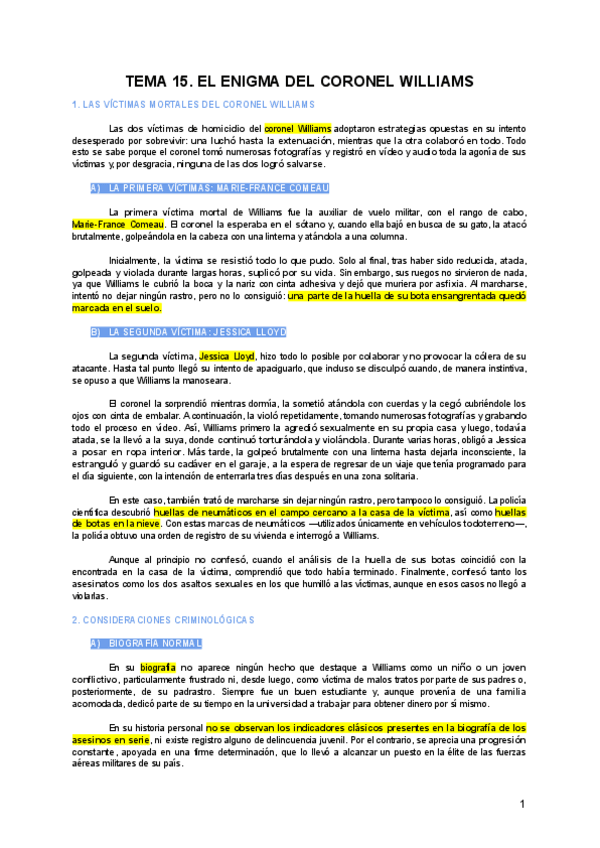 TEMA 15. EL ENIGMA DEL CORONEL WILLIAMS

1. LAS VÍCTIMAS MORTALES DEL CORONEL WILLIAMS

Las dos víctimas de homicidio del coronel Williams adoptaron estrategias opuestas en su intento desesperado por sobrevivir: una luchó hasta la extenuación, mientras que la otra colaboró en todo. Todo esto se sabe porque el coronel tomó numerosas fotografías y registró en vídeo y audio toda la agonía de sus víctimas y, por desgracia, ninguna de las dos logró salvarse.

A) LA PRIMERA VÍCTIMAS: MARIE-FRANCE COMEAU

La primera víctima mortal de Williams fue la auxiliar de vuelo militar, con el rango de cabo, Marie-France Comeau. El coronel la esperaba en el sótano y, cuando ella bajó en busca de su gato, la atacó brutalmente, golpeándola en la cabeza con una linterna y atándola a una columna.

Inicialmente, la víctima se resistió todo lo que pudo. Solo al final, tras haber sido reducida, atada, golpeada y violada durante largas horas, suplicó por su vida. Sin embargo, sus ruegos no sirvieron de nada, ya que Williams le cubrió la boca y la nariz con cinta adhesiva y dejó que muriera por asfixia. Al marcharse, intentó no dejar ningún rastro, pero no lo consiguió: una parte de la huella de su bota ensangrentada quedó marcada en el suelo.

B) LA SEGUNDA VÍCTIMA: JESSICA LLOYD

La segunda víctima, Jessica Lloyd, hizo todo lo posible por colaborar y no provocar la cólera de su atacante. Hasta tal punto llegó su intento de apaciguarlo, que incluso se disculpó cuando, de manera instintiva, se opuso a que Williams la manoseara.

El coronel la sorprendió mientras dormía, la sometió atándola con cuerdas y la cegó cubriéndole los ojos con cinta de embalar. A continuación, la violó repetidamente, tomando numerosas fotografías y grabando todo el proceso en vídeo. Así, Williams primero la agredió sexualmente en su propia casa y luego, todavía atada, se la llevó a la suya, donde continuó torturándola y violándola. Durante varias horas, obligó a Jessica a posar en ropa interior. Más tarde, la golpeó brutalmente con una linterna hasta dejarla inconsciente, la estranguló y guardó su cadáver en el garaje, a la espera de regresar de un viaje que tenía programado para el día siguiente, con la intención de enterrarla tres días después en una zona solitaria.

En este caso, también trató de marcharse sin dejar ningún rastro, pero tampoco lo consiguió. La policía científica descubrió huellas de neumáticos en el campo cercano a la casa de la víctima, así como huellas de botas en la nieve. Con estas marcas de neumáticos —utilizados únicamente en vehículos todoterreno—, la policía obtuvo una orden de registro de su vivienda e interrogó a Williams.

Aunque al principio no confesó, cuando el análisis de la huella de sus botas coincidió con la encontrada en la casa de la víctima, comprendió que todo había terminado. Finalmente, confesó tanto los asesinatos como los dos asaltos sexuales en los que humilló a las víctimas, aunque en esos casos no llegó a violarlas.

2. CONSIDERACIONES CRIMINOLÓGICAS

A) BIOGRAFÍA NORMAL

En su biografía no aparece ningún hecho que destaque a Williams como un niño o un joven conflictivo, particularmente frustrado ni, desde luego, como víctima de malos tratos por parte de sus padres o, posteriormente, de su padrastro. Siempre fue un buen estudiante y, aunque provenía de una familia acomodada, dedicó parte de su tiempo en la universidad a trabajar para obtener dinero por sí mismo.

En su historia personal no se observan los indicadores clásicos presentes en la biografía de los asesinos en serie, ni existe registro alguno de delincuencia juvenil. Por el contrario, se aprecia una progresión constante, apoyada en una firme determinación, que lo llevó a alcanzar un puesto en la élite de las fuerzas aéreas militares de su país.

1